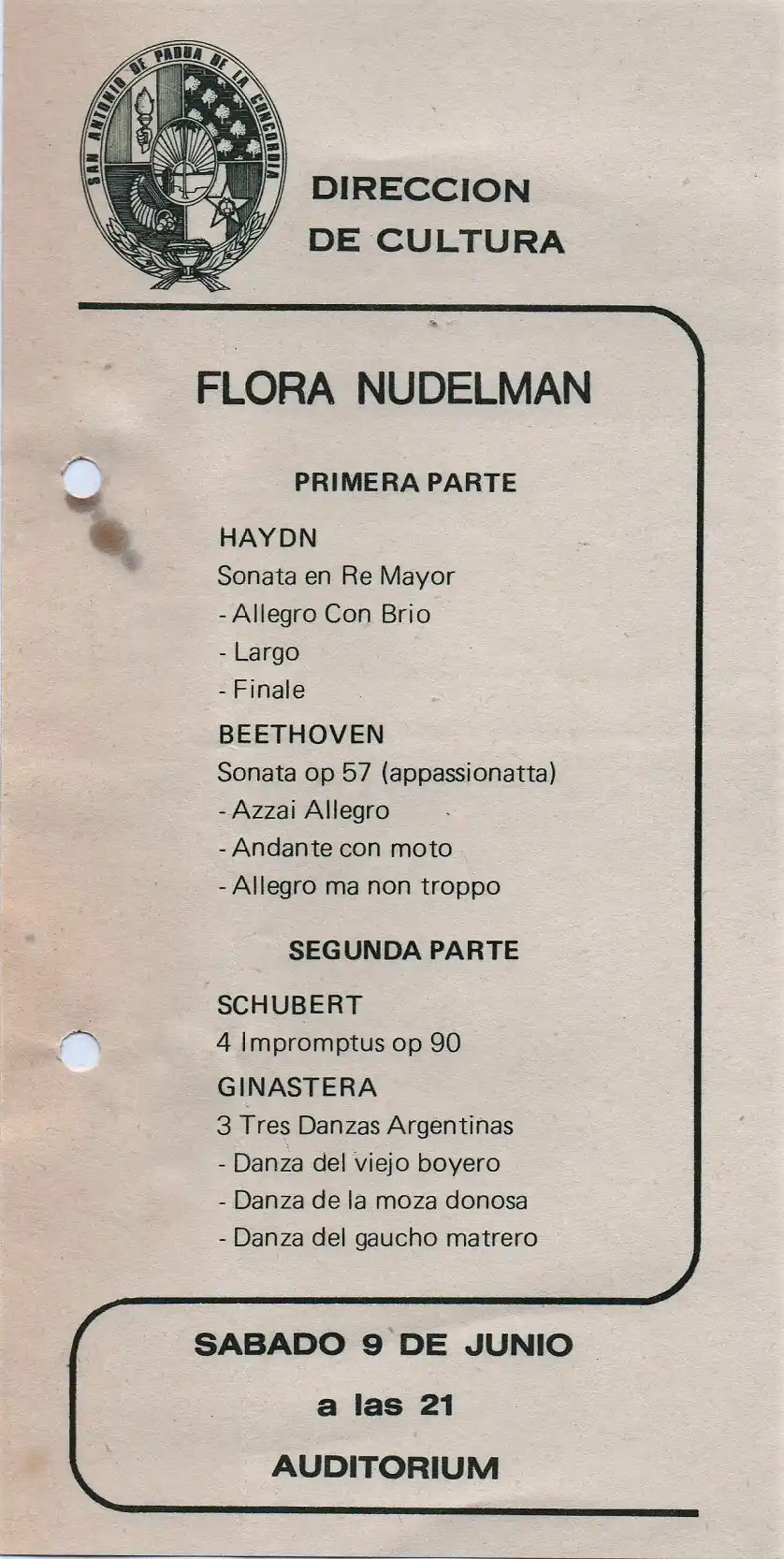 SAN ANTONIO DE PADUA DE LA CONCORDIA

DIRECCION
DE CULTURA

FLORA NUDELMAN

PRIMERA PARTE

HAYDN
Sonata en Re Mayor
- Allegro Con Brio
- Largo
- Finale

BEETHOVEN
Sonata op 57 (appassionatta)
- Azzai Allegro
- Andante con moto
- Allegro ma non troppo

SEGUNDA PARTE

SCHUBERT
4 Impromptus op 90

GINASTERA
3 Tres Danzas Argentinas
- Danza del viejo boyero
- Danza de la moza donosa
- Danza del gaucho matrero

SABADO 9 DE JUNIO
a las 21
AUDITORIUM